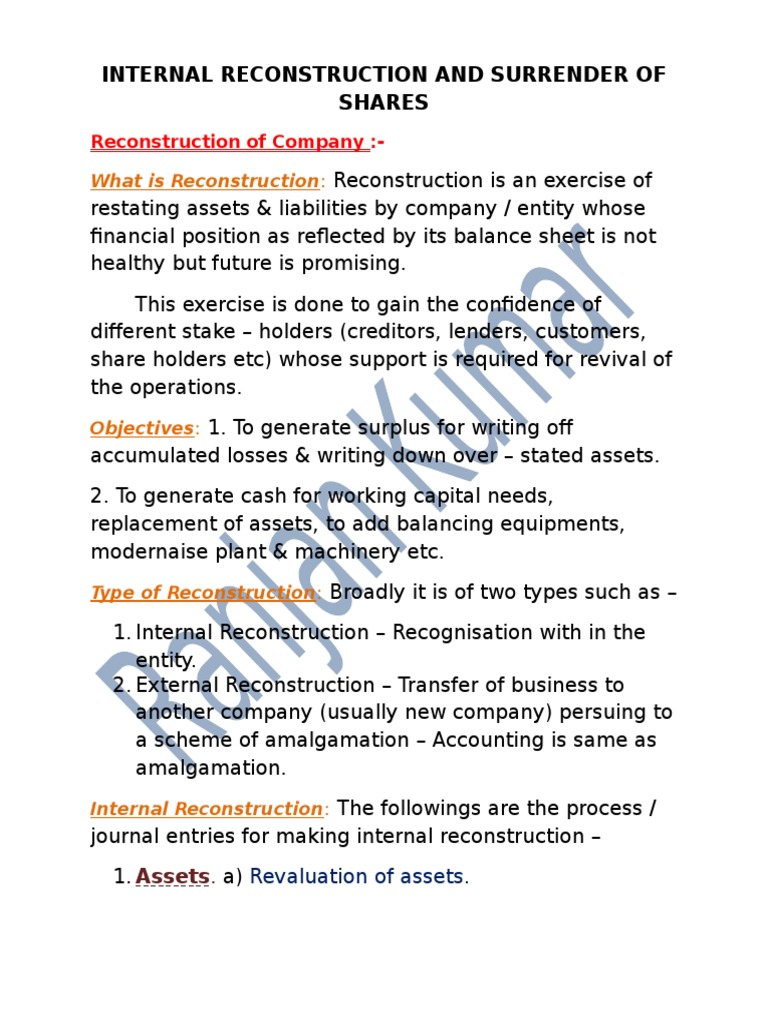 INTERNAL RECONSTRUCTION AND SURRENDER OF SHARES

Reconstruction of Company :-

What is Reconstruction: Reconstruction is an exercise of restating assets & liabilities by company / entity whose financial position as reflected by its balance sheet is not healthy but future is promising.

This exercise is done to gain the confidence of different stake – holders (creditors, lenders, customers, share holders etc) whose support is required for revival of the operations.

Objectives: 1. To generate surplus for writing off accumulated losses & writing down over – stated assets.

2. To generate cash for working capital needs, replacement of assets, to add balancing equipments, modernaise plant & machinery etc.

Type of Reconstruction: Broadly it is of two types such as –

1. Internal Reconstruction – Recognisation with in the entity.
2. External Reconstruction – Transfer of business to another company (usually new company) persuing to a scheme of amalgamation – Accounting is same as amalgamation.

Internal Reconstruction: The followings are the process / journal entries for making internal reconstruction –

1. Assets. a) Revaluation of assets.

Ranjan Kumar